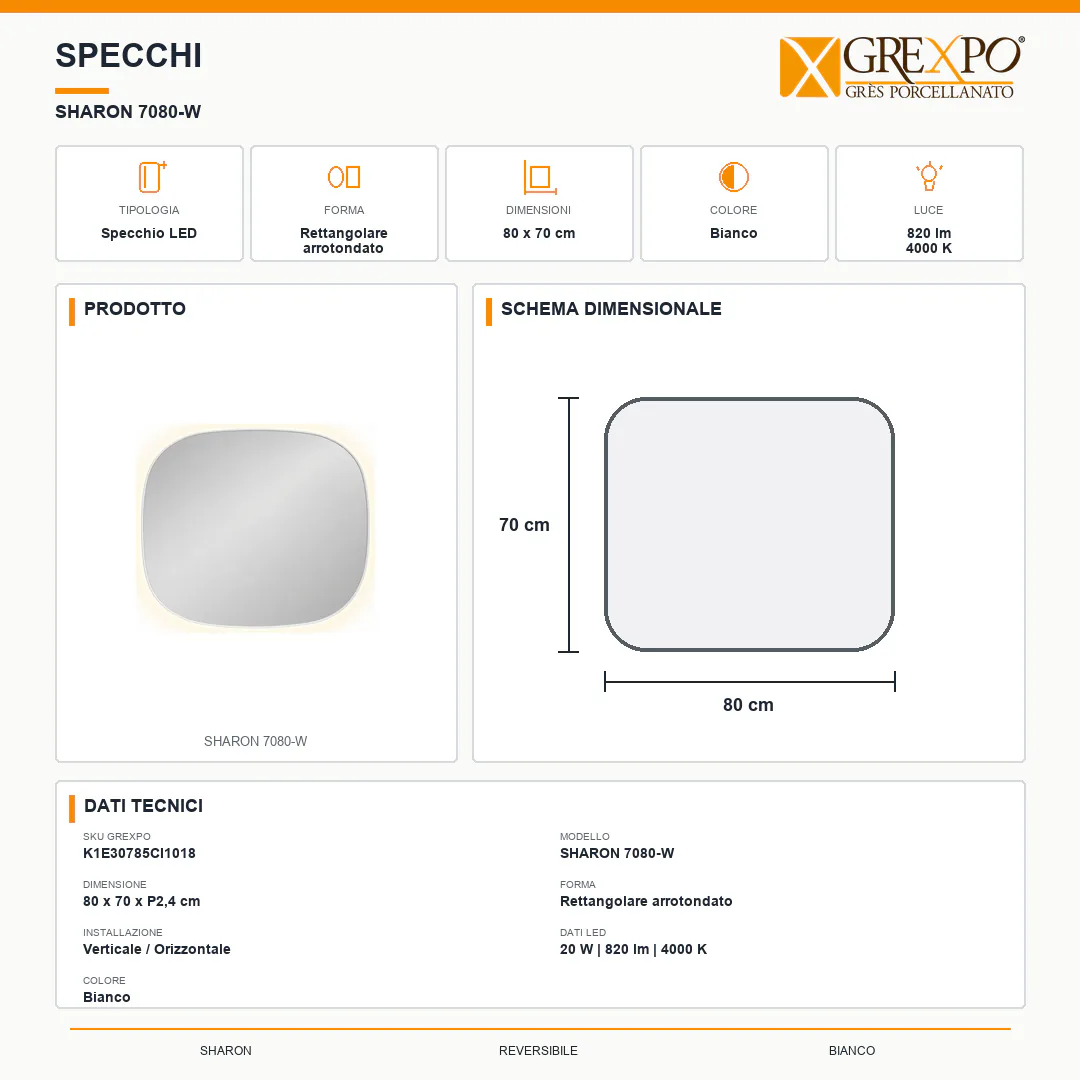 SPECCHI

SHARON 7080-W

GREXPO®
GRÈS PORCELLANATO

TIPOLOGIA
Specchio LED

FORMA
Rettangolare arrotondato

DIMENSIONI
80 x 70 cm

COLORE
Bianco

LUCE
820 lm
4000 K

PRODOTTO

SHARON 7080-W

SCHEMA DIMENSIONALE

70 cm

80 cm

DATI TECNICI

SKU GREXPO
K1E30785CI1018

DIMENSIONE
80 x 70 x P2,4 cm

INSTALLAZIONE
Verticale / Orizzontale

COLORE
Bianco

MODELLO
SHARON 7080-W

FORMA
Rettangolare arrotondato

DATI LED
20 W | 820 lm | 4000 K

SHARON REVERSIBILE BIANCO